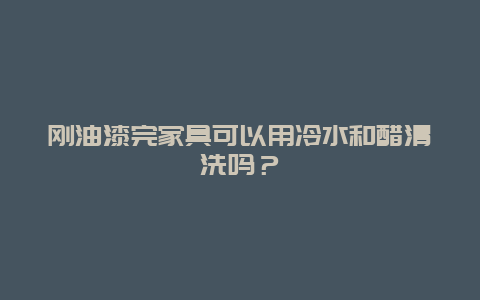 刚油漆完家具可以用冷水和醋清洗吗？